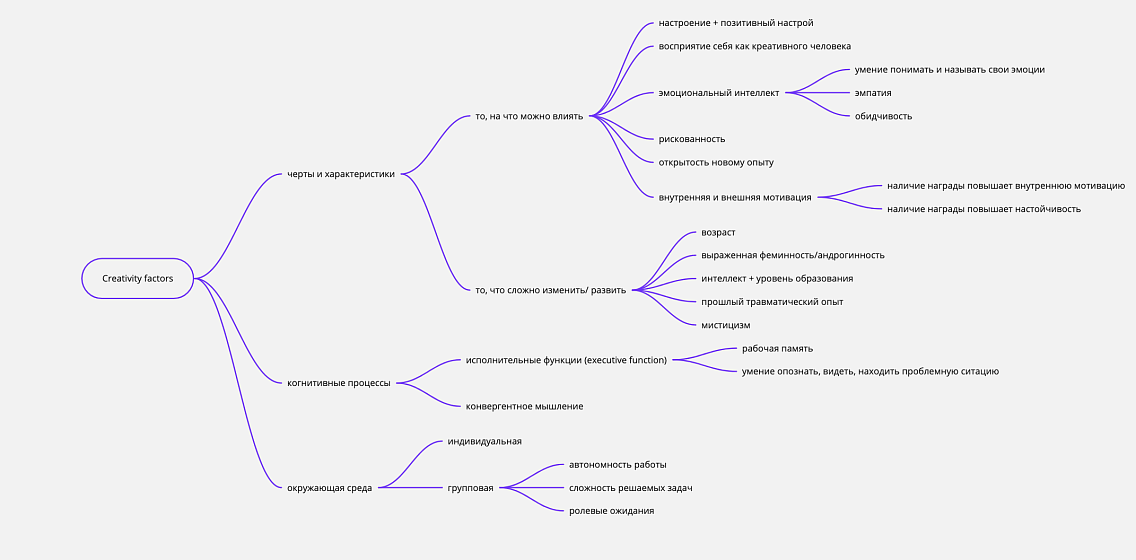 Creativity factors

черты и характеристики

то, на что можно влиять

настроение + позитивный настрой

восприятие себя как креативного человека

эмоциональный интеллект

умение понимать и называть свои эмоции

эмпатия

обидчивость

рискованность

открытость новому опыту

внутренняя и внешняя мотивация

наличие награды повышает внутреннюю мотивацию

наличие награды повышает настойчивость

то, что сложно изменить/ развить

возраст

выраженная феминность/андрогинность

интеллект + уровень образования

прошлый травматический опыт

мистицизм

когнитивные процессы

исполнительные функции (executive function)

рабочая память

умение опознать, видеть, находить проблемную ситацию

конвергентное мышление

окружающая среда

индивидуальная

групповая

автономность работы

сложность решаемых задач

ролевые ожидания